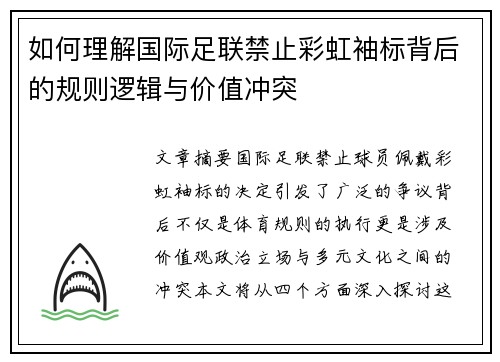 如何理解国际足联禁止彩虹袖标背后的规则逻辑与价值冲突

文章摘要国际足联禁止球员佩戴彩虹袖标的决定引发了广泛的争议背后不仅是体育规则的执行更是涉及价值观政治立场与多元文化之间的冲突本文将从四个方面深入探讨这